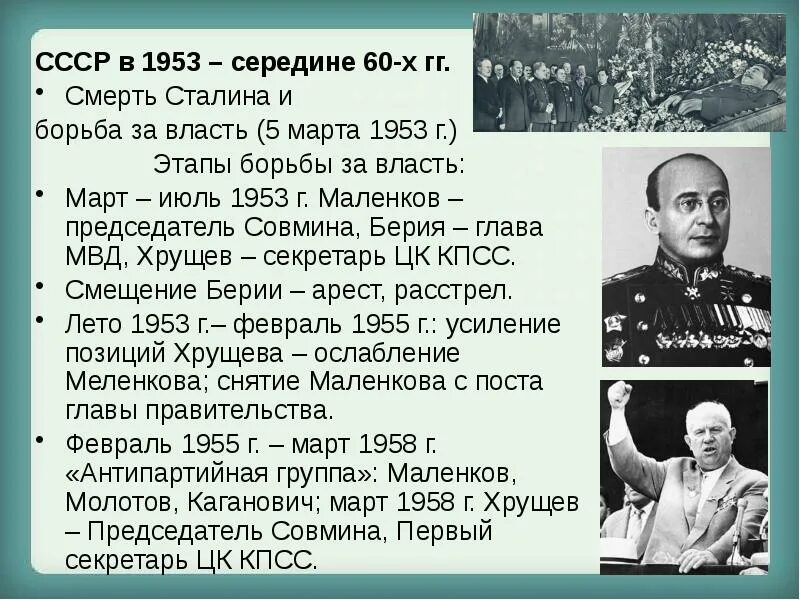 СССР в 1953 – середине 60-х гг.

• Смерть Сталина и борьба за власть (5 марта 1953 г.)

Этапы борьбы за власть:

• Март – июль 1953 г. Маленков – председатель Совмина, Берия – глава МВД, Хрущев – секретарь ЦК КПСС.

• Смещение Берии – арест, расстрел.

• Лето 1953 г.– февраль 1955 г.: усиление позиций Хрущева – ослабление Меленкова; снятие Маленкова с поста главы правительства.

• Февраль 1955 г. – март 1958 г. «Антипартийная группа»: Маленков, Молотов, Каганович; март 1958 г. Хрущев – Председатель Совмина, Первый секретарь ЦК КПСС.